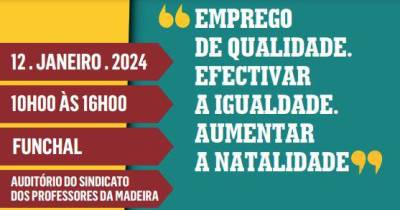 12 . JANEIRO . 2024

10H00 ÀS 16H00

FUNCHAL

AUDITÓRIO DO SINDICATO DOS PROFESSORES DA MADEIRA

“EMPREGO DE QUALIDADE. EFECTIVAR A IGUALDADE. AUMENTAR A NATALIDADE”